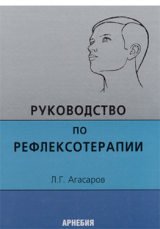 РУКОВОДСТВО
ПО
РЕФЛЕКСОТЕРАПИИ

Л.Г. Агасаров

АРНЕБИЯ